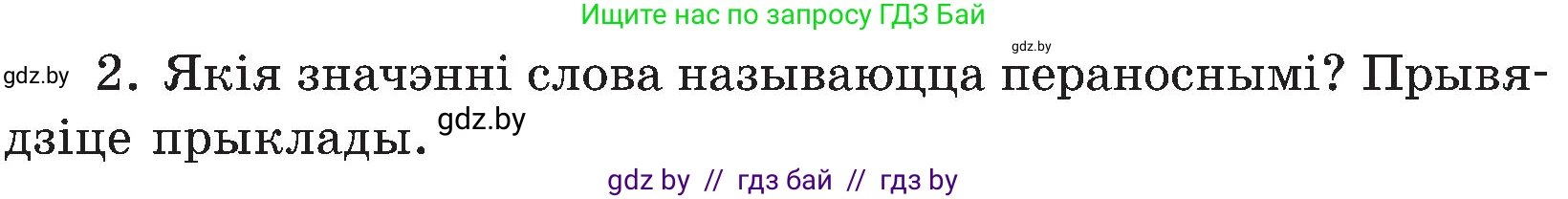 Ищите нас по запросу ГДЗ Бай

gdz.by

gdz.by 2. Якія значэнні слова называюцца пераноснымі? Прывядзіце прыклады. gdz.by

gdz by // гдз бай // гдз by